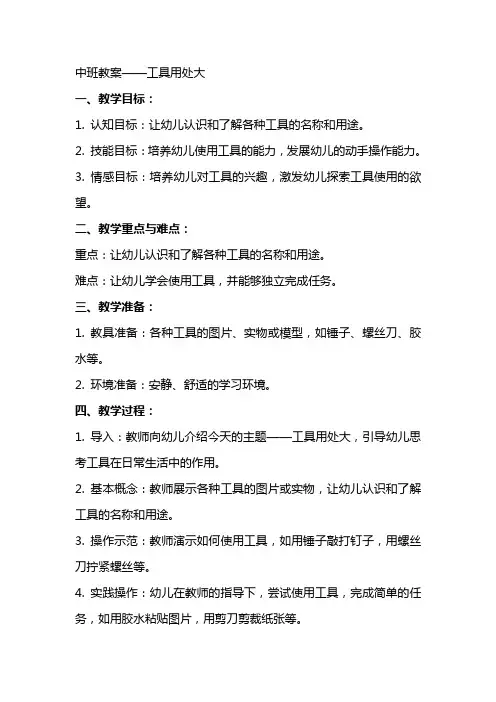 中班教案——工具用处大

一、教学目标：

1. 认知目标：让幼儿认识和了解各种工具的名称和用途。

2. 技能目标：培养幼儿使用工具的能力，发展幼儿的动手操作能力。

3. 情感目标：培养幼儿对工具的兴趣，激发幼儿探索工具使用的欲望。

二、教学重点与难点：

重点：让幼儿认识和了解各种工具的名称和用途。

难点：让幼儿学会使用工具，并能够独立完成任务。

三、教学准备：

1. 教具准备：各种工具的图片、实物或模型，如锤子、螺丝刀、胶水等。

2. 环境准备：安静、舒适的学习环境。

四、教学过程：

1. 导入：教师向幼儿介绍今天的主题——工具用处大，引导幼儿思考工具在日常生活中的作用。

2. 基本概念：教师展示各种工具的图片或实物，让幼儿认识和了解工具的名称和用途。

3. 操作示范：教师演示如何使用工具，如用锤子敲打钉子，用螺丝刀拧紧螺丝等。

4. 实践操作：幼儿在教师的指导下，尝试使用工具，完成简单的任务，如用胶水粘贴图片，用剪刀剪裁纸张等。